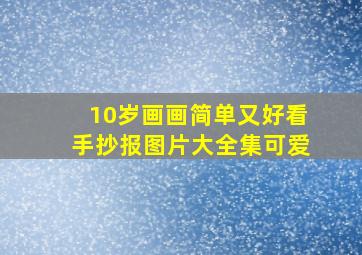 10岁画画简单又好看
手抄报图片大全集可爱